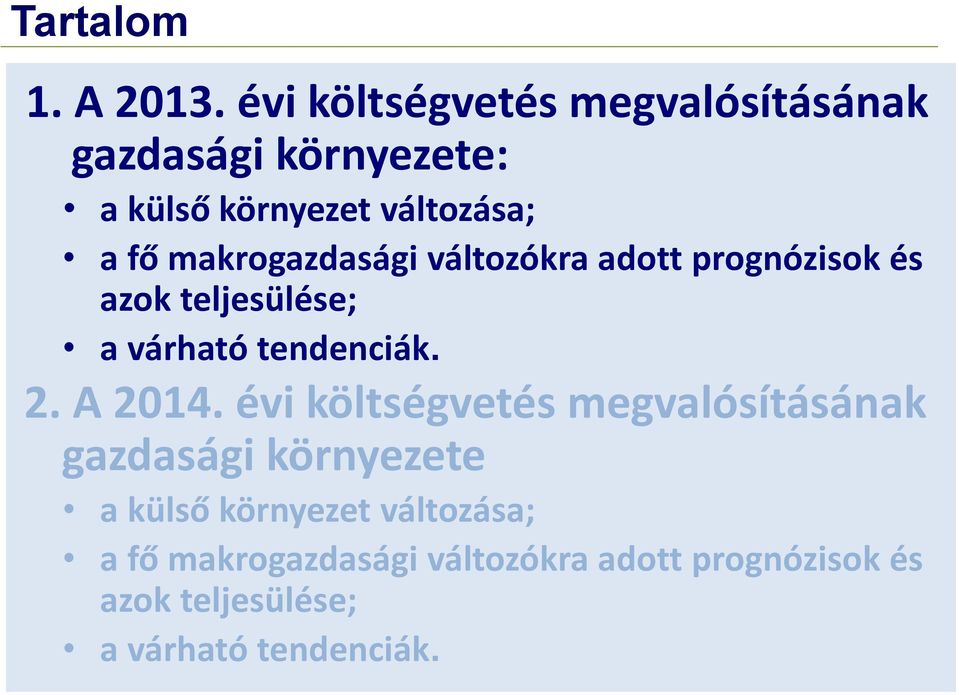 Tartalom

1. A 2013. évi költségvetés megvalósításának gazdasági környezete:

• a külső környezet változása;
• a fő makrogazdasági változókra adott prognózisok és azok teljesülése;
• a várható tendenciák.

2. A 2014. évi költségvetés megvalósításának gazdasági környezete

• a külső környezet változása;
• a fő makrogazdasági változókra adott prognózisok és azok teljesülése;
• a várható tendenciák.